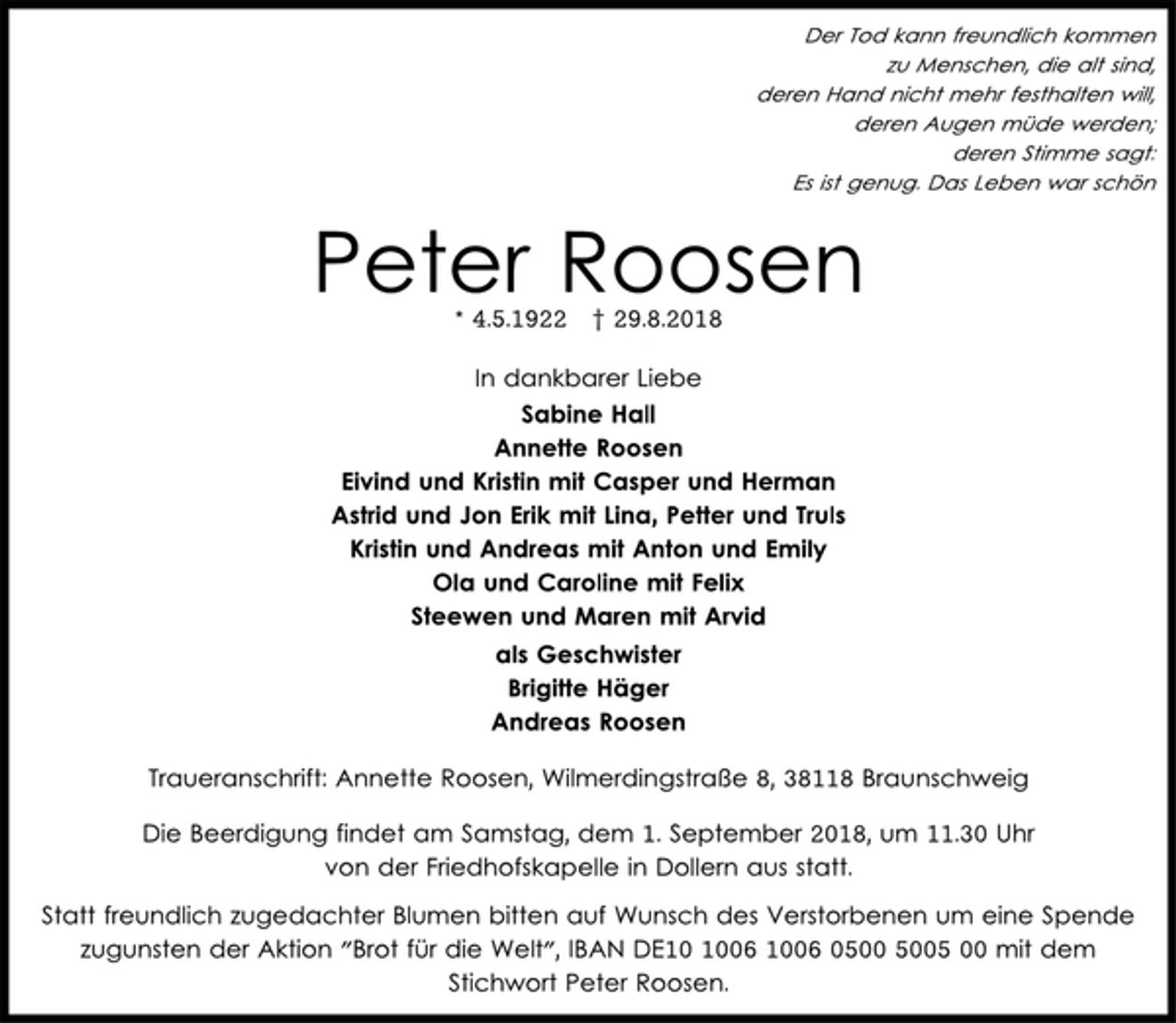 Der Tod kann freundlich kommen
zu Menschen, die alt sind,
deren Hand nicht mehr festhalten will,
deren Augen müde werden;
deren Stimme sagt:
Es ist genug. Das Leben war schön

Peter Roosen

* 4.5.1922 † 29.8.2018

In dankbarer Liebe
Sabine Hall
Annette Roosen
Eivind und Kristin mit Casper und Herman
Astrid und Jon Erik mit Lina, Petter und Truls
Kristin und Andreas mit Anton und Emily
Ola und Caroline mit Felix
Steewen und Maren mit Arvid

als Geschwister
Brigitte Häger
Andreas Roosen

Traueranschrift: Annette Roosen, Wilmerdingstraße 8, 38118 Braunschweig

Die Beerdigung findet am Samstag, dem 1. September 2018, um 11.30 Uhr von der Friedhofskapelle in Dollern aus statt.

Statt freundlich zugedachter Blumen bitten auf Wunsch des Verstorbenen um eine Spende zugunsten der Aktion "Brot für die Welt", IBAN DE10 1006 1006 0500 5005 00 mit dem Stichwort Peter Roosen.